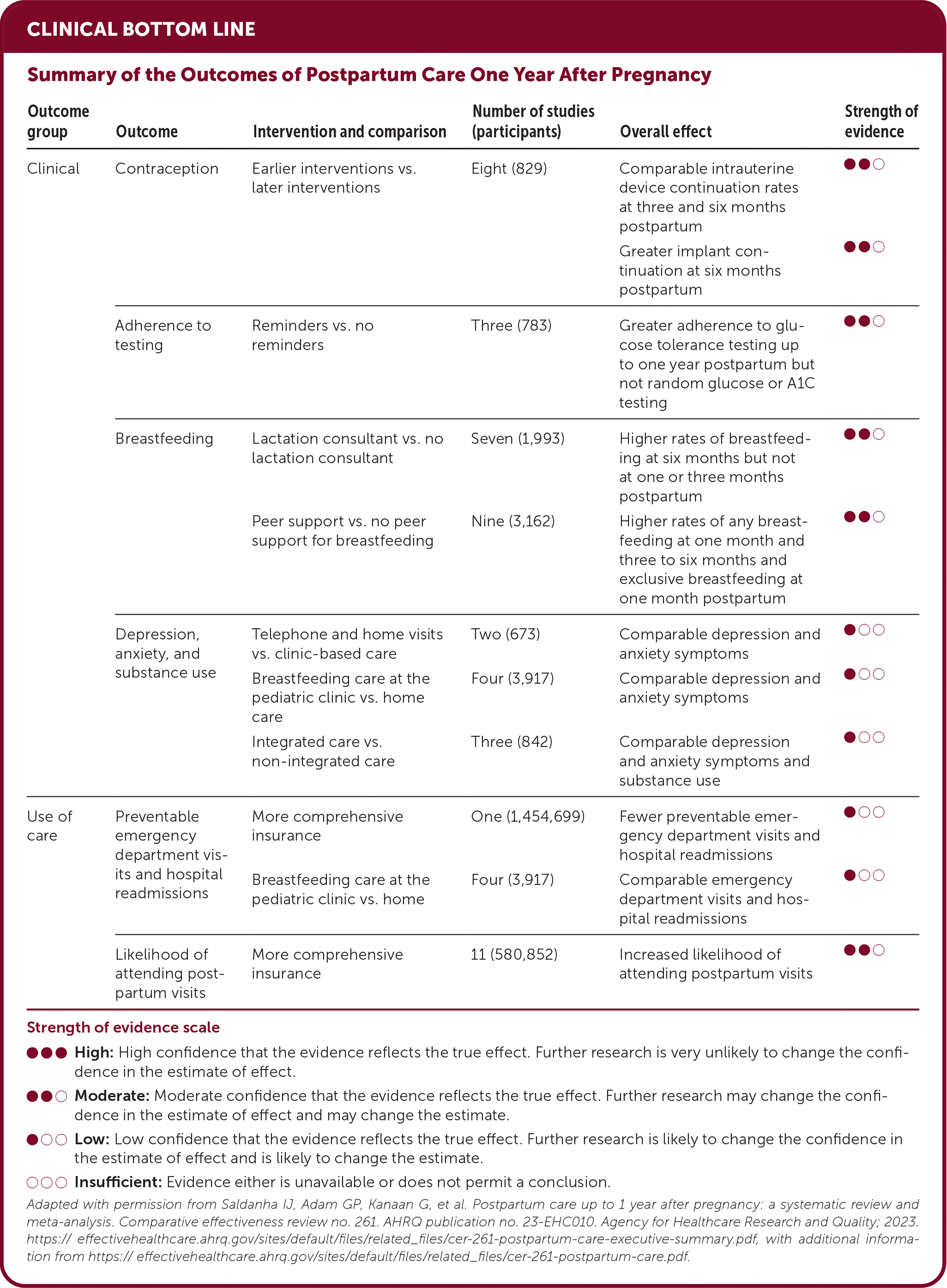 CLINICAL BOTTOM LINE

Summary of the Outcomes of Postpartum Care One Year After Pregnancy

| Outcome group | Outcome | Intervention and comparison | Number of studies (participants) | Overall effect | Strength of evidence |
|---|---|---|---|---|---|
| Clinical | Contraception | Earlier interventions vs. later interventions | Eight (829) | Comparable intrauterine device continuation rates at three and six months postpartum | ●●○ |
| | | | | Greater implant continuation at six months postpartum | ●●○ |
| | Adherence to testing | Reminders vs. no reminders | Three (783) | Greater adherence to glucose tolerance testing up to one year postpartum but not random glucose or A1C testing | ●●○ |
| | Breastfeeding | Lactation consultant vs. no lactation consultant | Seven (1,993) | Higher rates of breastfeeding at six months but not at one or three months postpartum | ●●○ |
| | | Peer support vs. no peer support for breastfeeding | Nine (3,162) | Higher rates of any breastfeeding at one month and three to six months and exclusive breastfeeding at one month postpartum | ●●○ |
| | Depression, anxiety, and substance use | Telephone and home visits vs. clinic-based care | Two (673) | Comparable depression and anxiety symptoms | ●○○ |
| | | Breastfeeding care at the pediatric clinic vs. home care | Four (3,917) | Comparable depression and anxiety symptoms | ●○○ |
| | | Integrated care vs. non-integrated care | Three (842) | Comparable depression and anxiety symptoms and substance use | ●○○ |
| Use of care | Preventable emergency department visits and hospital readmissions | More comprehensive insurance | One (1,454,699) | Fewer preventable emergency department visits and hospital readmissions | ●○○ |
| | | Breastfeeding care at the pediatric clinic vs. home | Four (3,917) | Comparable emergency department visits and hospital readmissions | ●○○ |
| | Likelihood of attending postpartum visits | More comprehensive insurance | 11 (580,852) | Increased likelihood of attending postpartum visits | ●●○ |

Strength of evidence scale

●●● High: High confidence that the evidence reflects the true effect. Further research is very unlikely to change the confidence in the estimate of effect.

●●○ Moderate: Moderate confidence that the evidence reflects the true effect. Further research may change the confidence in the estimate of effect and may change the estimate.

●○○ Low: Low confidence that the evidence reflects the true effect. Further research is likely to change the confidence in the estimate of effect and is likely to change the estimate.

○○○ Insufficient: Evidence either is unavailable or does not permit a conclusion.

Adapted with permission from Saldanha IJ, Adam GP, Kanaan G, et al. Postpartum care up to 1 year after pregnancy: a systematic review and meta-analysis. Comparative effectiveness review no. 261. AHRQ publication no. 23-EHC010. Agency for Healthcare Research and Quality; 2023. https:// effectivehealthcare.ahrq.gov/sites/default/files/related_files/cer-261-postpartum-care-executive-summary.pdf, with additional information from https:// effectivehealthcare.ahrq.gov/sites/default/files/related_files/cer-261-postpartum-care.pdf.